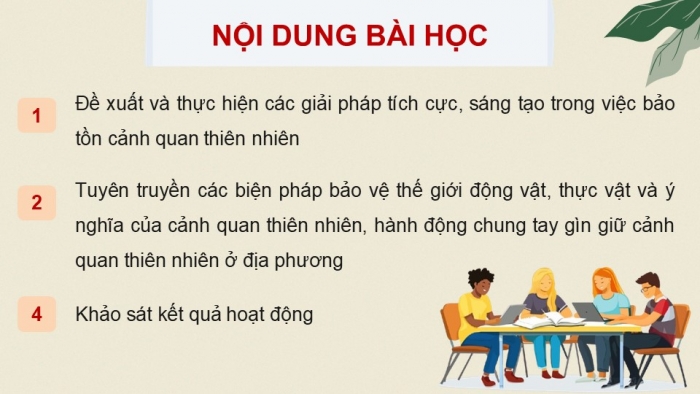 NỘI DUNG BÀI HỌC

1

Đề xuất và thực hiện các giải pháp tích cực, sáng tạo trong việc bảo tồn cảnh quan thiên nhiên

2

Tuyên truyền các biện pháp bảo vệ thế giới động vật, thực vật và ý nghĩa của cảnh quan thiên nhiên, hành động chung tay gìn giữ cảnh quan thiên nhiên ở địa phương

4

Khảo sát kết quả hoạt động